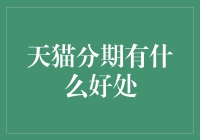 天猫分期有什么好处